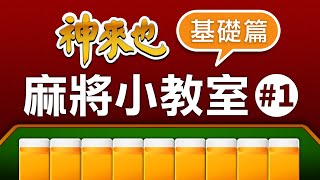 神來也

基礎篇

麻將小教室 #1